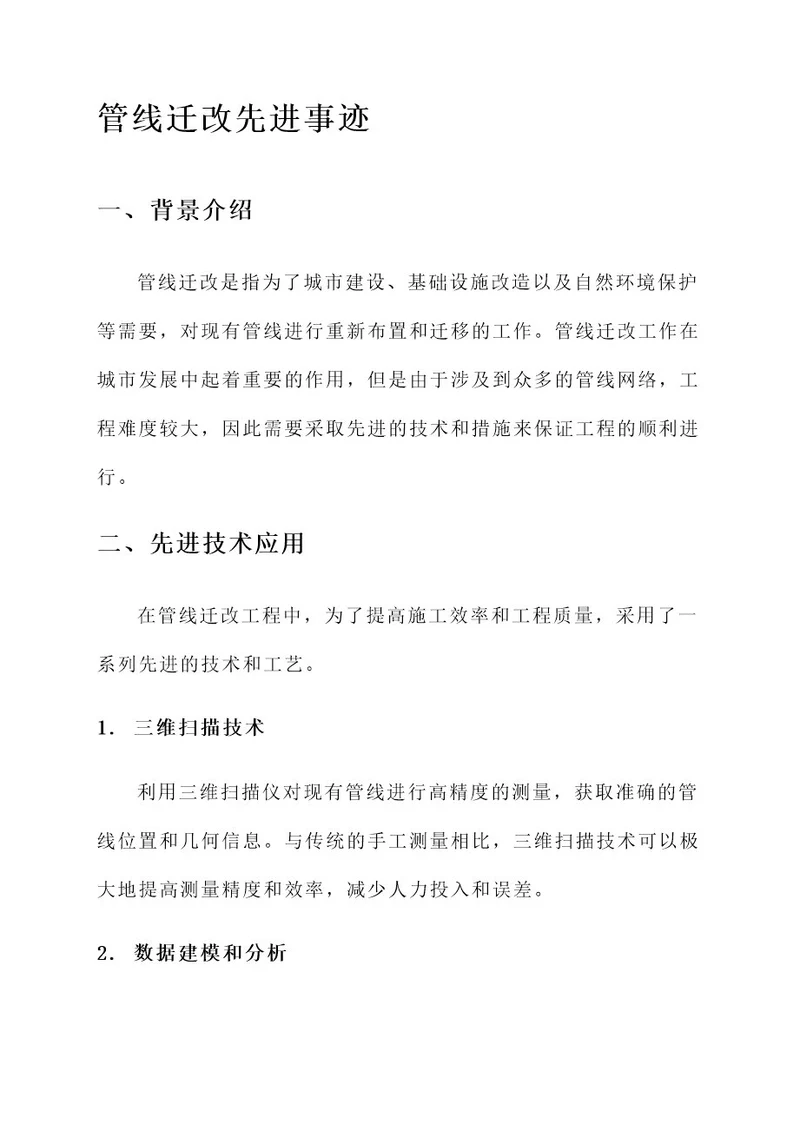 管线迁改先进事迹

一、背景介绍

管线迁改是指为了城市建设、基础设施改造以及自然环境保护等需要，对现有管线进行重新布置和迁移的工作。管线迁改工作在城市发展中起着重要的作用，但是由于涉及到众多的管线网络，工程难度较大，因此需要采取先进的技术和措施来保证工程的顺利进行。

二、先进技术应用

在管线迁改工程中，为了提高施工效率和工程质量，采用了一系列先进的技术和工艺。

1. 三维扫描技术

利用三维扫描仪对现有管线进行高精度的测量，获取准确的管线位置和几何信息。与传统的手工测量相比，三维扫描技术可以极大地提高测量精度和效率，减少人力投入和误差。

2. 数据建模和分析